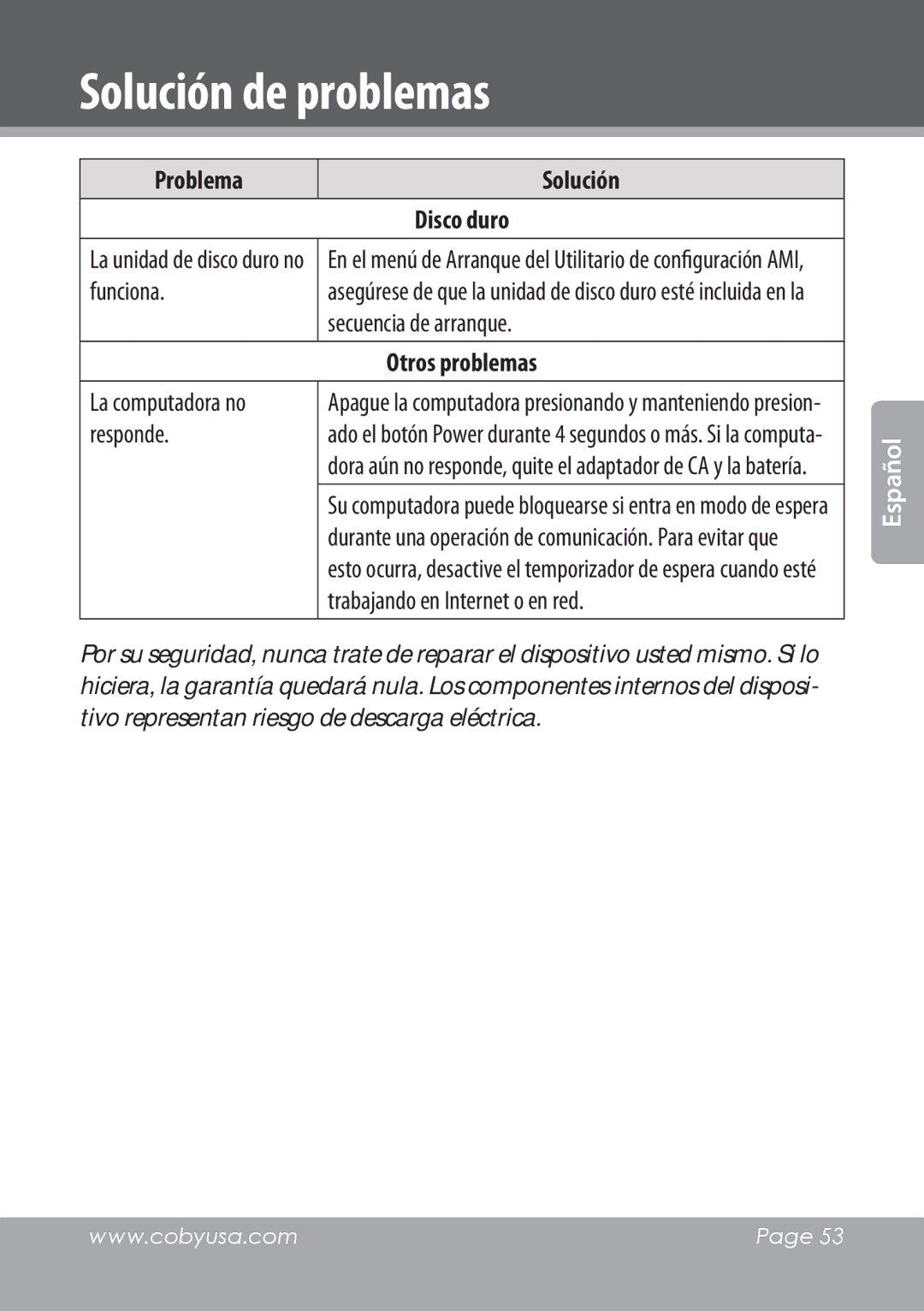 Solución de problemas

| Problema | Solución |
|---|---|
| Disco duro | |
| La unidad de disco duro no funciona. | En el menú de Arranque del Utilitario de configuración AMI, asegúrese de que la unidad de disco duro esté incluida en la secuencia de arranque. |
| Otros problemas | |
| La computadora no responde. | Apague la computadora presionando y manteniendo presionado el botón Power durante 4 segundos o más. Si la computadora aún no responde, quite el adaptador de CA y la batería. |
| | Su computadora puede bloquearse si entra en modo de espera durante una operación de comunicación. Para evitar que esto ocurra, desactive el temporizador de espera cuando esté trabajando en Internet o en red. |

Español

Por su seguridad, nunca trate de reparar el dispositivo usted mismo. Si lo hiciera, la garantía quedará nula. Los componentes internos del dispositivo representan riesgo de descarga eléctrica.

www.cobyusa.com

Page 53